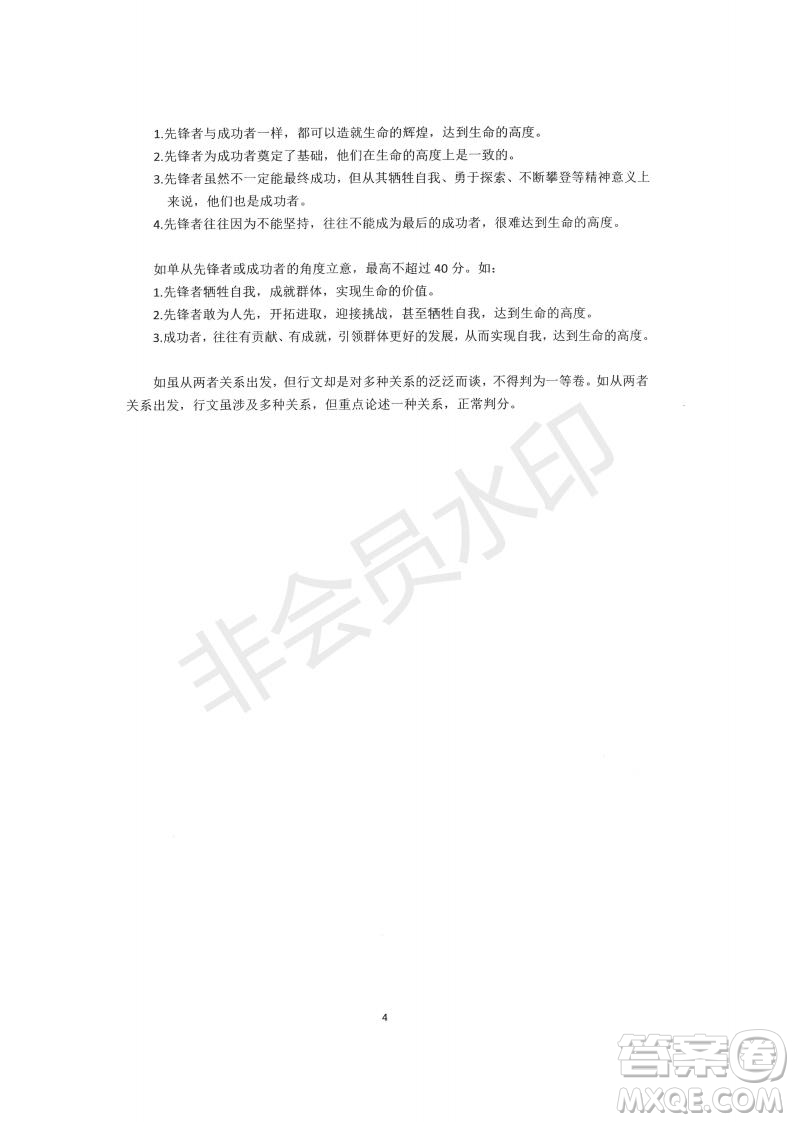 1.先锋者与成功者一样，都可以造就生命的辉煌，达到生命的高度。
2.先锋者为成功者奠定了基础，他们在生命的高度上是一致的。
3.先锋者虽然不一定能最终成功，但从其牺牲自我、勇于探索、不断攀登等精神意义上来说，他们也是成功者。
4.先锋者往往因为不能坚持，往往不能成为最后的成功者，很难达到生命的高度。

如单从先锋者或成功者的角度立意，最高不超过 40 分。如：
1.先锋者牺牲自我，成就群体，实现生命的价值。
2.先锋者敢为人先，开拓进取，迎接挑战，甚至牺牲自我，达到生命的高度。
3.成功者，往往有贡献、有成就，引领群体更好的发展，从而实现自我，达到生命的高度。

如虽从两者关系出发，但行文却是对多种关系的泛泛而谈，不得判为一等卷。如从两者关系出发，行文虽涉及多种关系，但重点论述一种关系，正常判分。

非会员水印

4

答案圈
MXQE.COM